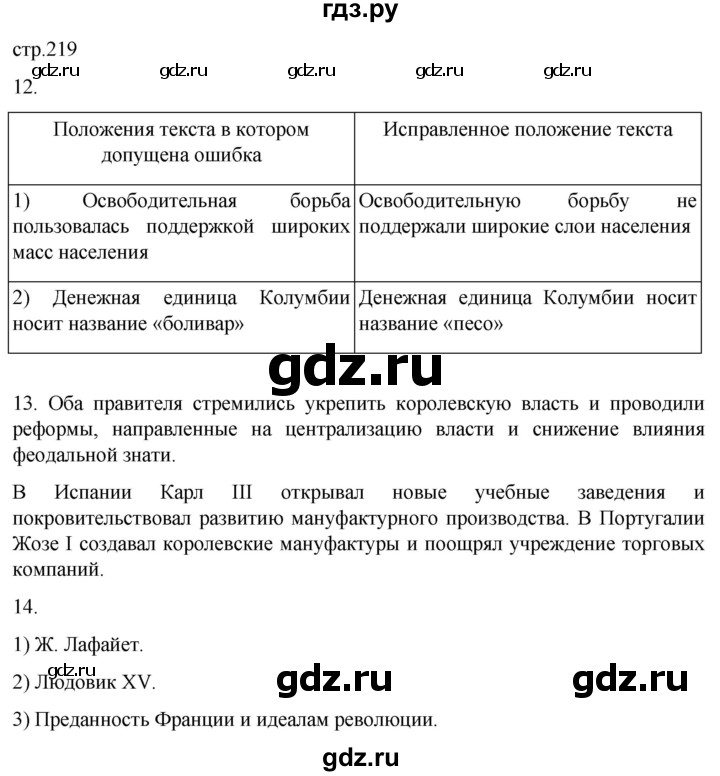 гдз.ру

стр.219

gdz.ru gdz.ru gdz.ru gdz.ru gdz.ru

12.

| Положения текста в котором допущена ошибка | Исправленное положение текста |
|---|---|
| 1) Освободительная борьба пользовалась поддержкой широких масс населения | Освободительную борьбу не поддержали широкие слои населения |
| 2) Денежная единица Колумбии носит название «боливар» | Денежная единица Колумбии носит название «песо» |

gdz.ru

13. Оба правителя стремились укрепить королевскую власть и проводили реформы, направленные на централизацию власти и снижение влияния феодальной знати.

В Испании Карл III открывал новые учебные заведения и покровительствовал развитию мануфактурного производства. В Португалии Жозе I создавал королевские мануфактуры и поощрял учреждение торговых компаний.

14.

1) Ж. Лафайет.

gdz.ru

2) Людовик XV.

gdz.ru gdz.ru

3) Преданность Франции и идеалам революции.

gdz.ru